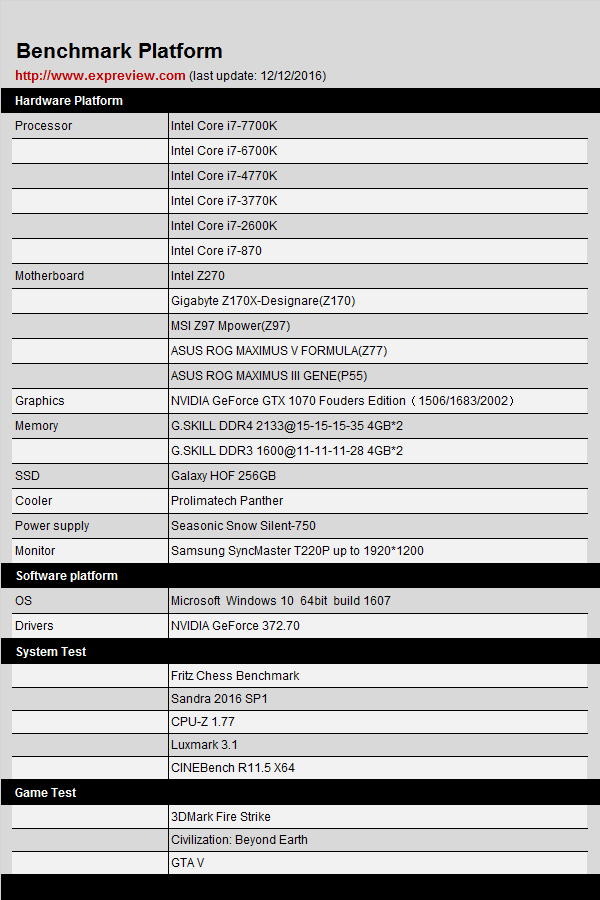 Benchmark Platform

http://www.expreview.com (last update: 12/12/2016)

| Hardware Platform | |
|---|---|
| Processor | Intel Core i7-7700K |
| | Intel Core i7-6700K |
| | Intel Core i7-4770K |
| | Intel Core i7-3770K |
| | Intel Core i7-2600K |
| | Intel Core i7-870 |
| Motherboard | Intel Z270 |
| | Gigabyte Z170X-Designare(Z170) |
| | MSI Z97 Mpower(Z97) |
| | ASUS ROG MAXIMUS V FORMULA(Z77) |
| | ASUS ROG MAXIMUS III GENE(P55) |
| Graphics | NVIDIA GeForce GTX 1070 Fouders Edition（1506/1683/2002） |
| Memory | G.SKILL DDR4 2133@15-15-15-35 4GB*2 |
| | G.SKILL DDR3 1600@11-11-11-28 4GB*2 |
| SSD | Galaxy HOF 256GB |
| Cooler | Prolimatech Panther |
| Power supply | Seasonic Snow Silent-750 |
| Monitor | Samsung SyncMaster T220P up to 1920*1200 |
| Software platform | |
| OS | Microsoft Windows 10 64bit build 1607 |
| Drivers | NVIDIA GeForce 372.70 |
| System Test | |
| | Fritz Chess Benchmark |
| | Sandra 2016 SP1 |
| | CPU-Z 1.77 |
| | Luxmark 3.1 |
| | CINEBench R11.5 X64 |
| Game Test | |
| | 3DMark Fire Strike |
| | Civilization: Beyond Earth |
| | GTA V |